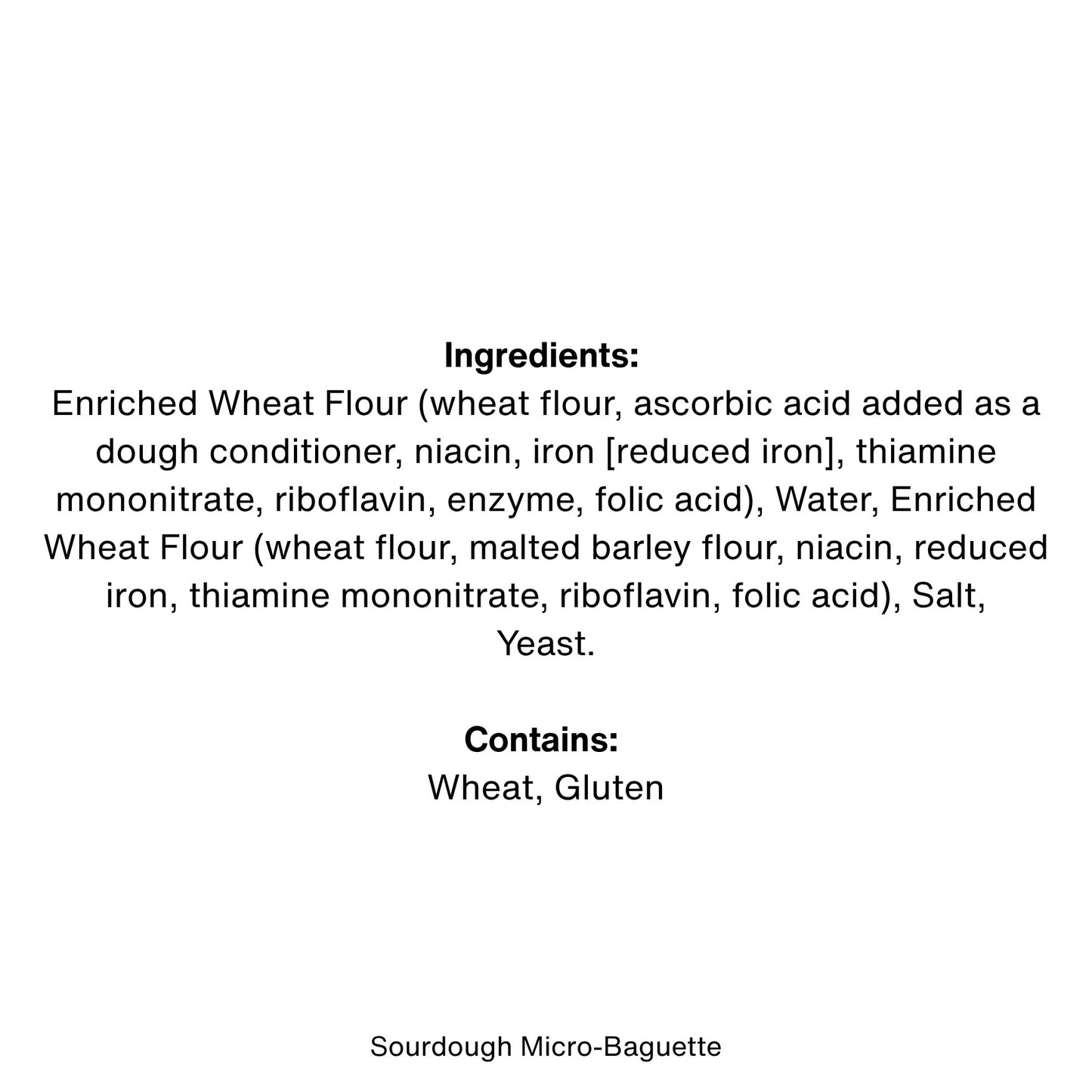 Ingredients:
Enriched Wheat Flour (wheat flour, ascorbic acid added as a dough conditioner, niacin, iron [reduced iron], thiamine mononitrate, riboflavin, enzyme, folic acid), Water, Enriched Wheat Flour (wheat flour, malted barley flour, niacin, reduced iron, thiamine mononitrate, riboflavin, folic acid), Salt, Yeast.

Contains:
Wheat, Gluten

Sourdough Micro-Baguette